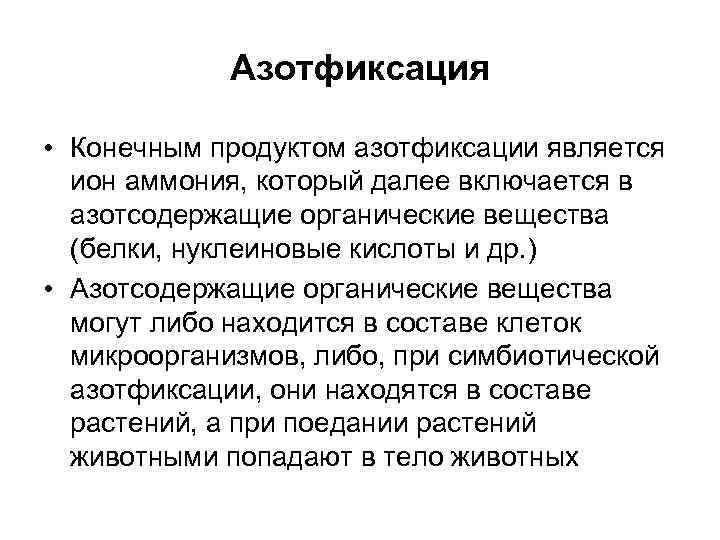 Азотфиксация

• Конечным продуктом азотфиксации является ион аммония, который далее включается в азотсодержащие органические вещества (белки, нуклеиновые кислоты и др.)

• Азотсодержащие органические вещества могут либо находится в составе клеток микроорганизмов, либо, при симбиотической азотфиксации, они находятся в составе растений, а при поедании растений животными попадают в тело животных